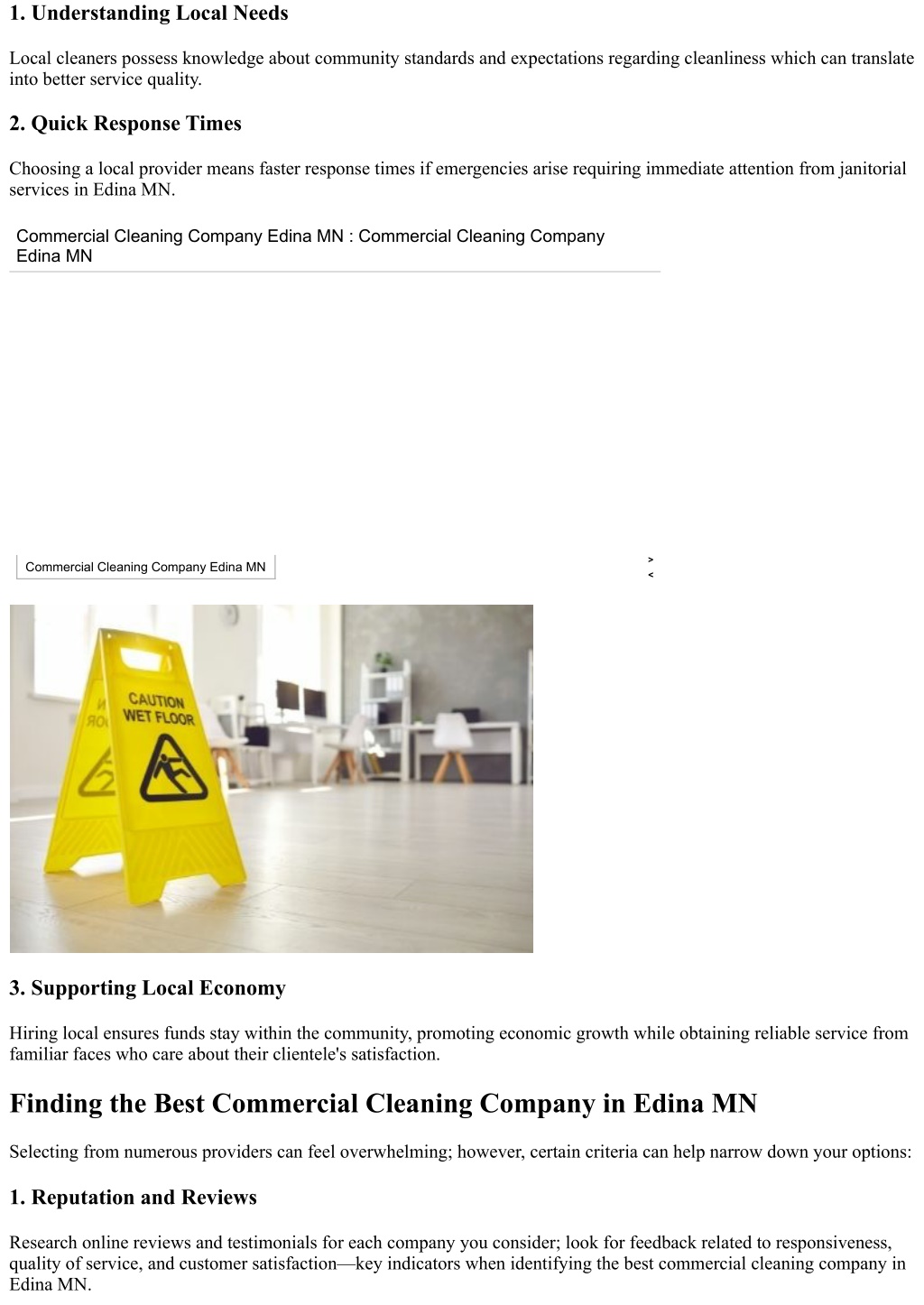 1. Understanding Local Needs

Local cleaners possess knowledge about community standards and expectations regarding cleanliness which can translate into better service quality.

2. Quick Response Times

Choosing a local provider means faster response times if emergencies arise requiring immediate attention from janitorial services in Edina MN.

Commercial Cleaning Company Edina MN : Commercial Cleaning Company Edina MN

Commercial Cleaning Company Edina MN

>
<

CAUTION WET FLOOR

3. Supporting Local Economy

Hiring local ensures funds stay within the community, promoting economic growth while obtaining reliable service from familiar faces who care about their clientele's satisfaction.

Finding the Best Commercial Cleaning Company in Edina MN

Selecting from numerous providers can feel overwhelming; however, certain criteria can help narrow down your options:

1. Reputation and Reviews

Research online reviews and testimonials for each company you consider; look for feedback related to responsiveness, quality of service, and customer satisfaction—key indicators when identifying the best commercial cleaning company in Edina MN.